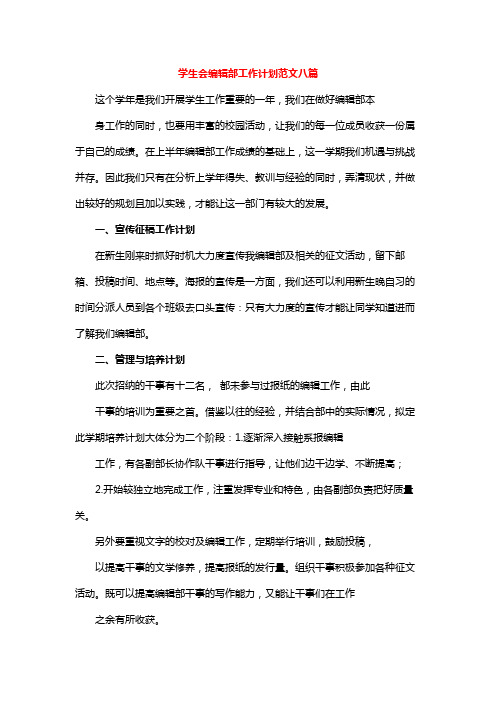 学生会编辑部工作计划范文八篇

这个学年是我们开展学生工作重要的一年，我们在做好编辑部本

身工作的同时，也要用丰富的校园活动，让我们的每一位成员收获一份属于自己的成绩。在上半年编辑部工作成绩的基础上，这一学期我们机遇与挑战并存。因此我们只有在分析上学年得失、教训与经验的同时，弄清现状，并做出较好的规划且加以实践，才能让这一部门有较大的发展。

一、宣传征稿工作计划

在新生刚来时抓好时机大力度宣传我编辑部及相关的征文活动，留下邮箱、投稿时间、地点等。海报的宣传是一方面，我们还可以利用新生晚自习的时间分派人员到各个班级去口头宣传：只有大力度的宣传才能让同学知道进而了解我们编辑部。

二、管理与培养计划

此次招纳的干事有十二名， 都未参与过报纸的编辑工作，由此

干事的培训为重要之首。借鉴以往的经验，并结合部中的实际情况，拟定此学期培养计划大体分为二个阶段：1.逐渐深入接触系报编辑

工作，有各副部长协作队干事进行指导，让他们边干边学、不断提高；

2.开始较独立地完成工作，注重发挥专业和特色，由各副部负责把好质量关。

另外要重视文字的校对及编辑工作，定期举行培训，鼓励投稿，

以提高干事的文学修养，提高报纸的发行量。组织干事积极参加各种征文活动。既可以提高编辑部干事的写作能力，又能让干事们在工作

之余有所收获。